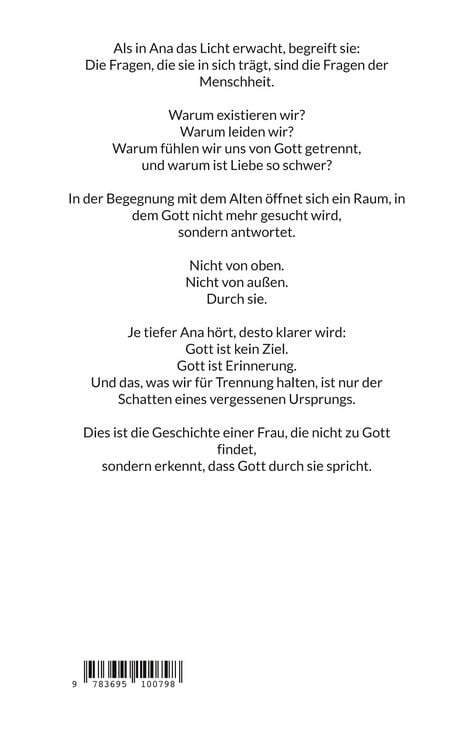 Als in Ana das Licht erwacht, begreift sie:
Die Fragen, die sie in sich trägt, sind die Fragen der Menschheit.

Warum existieren wir?
Warum leiden wir?
Warum fühlen wir uns von Gott getrennt,
und warum ist Liebe so schwer?

In der Begegnung mit dem Alten öffnet sich ein Raum, in dem Gott nicht mehr gesucht wird,
sondern antwortet.

Nicht von oben.
Nicht von außen.
Durch sie.

Je tiefer Ana hört, desto klarer wird:
Gott ist kein Ziel.
Gott ist Erinnerung.
Und das, was wir für Trennung halten, ist nur der Schatten eines vergessenen Ursprungs.

Dies ist die Geschichte einer Frau, die nicht zu Gott findet,
sondern erkennt, dass Gott durch sie spricht.

9 783695 100798